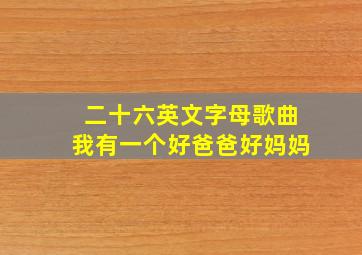 二十六英文字母歌曲
我有一个好爸爸好妈妈